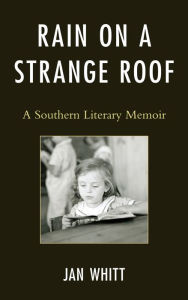 RAIN ON A STRANGE ROOF

A Southern Literary Memoir

JAN WHITT